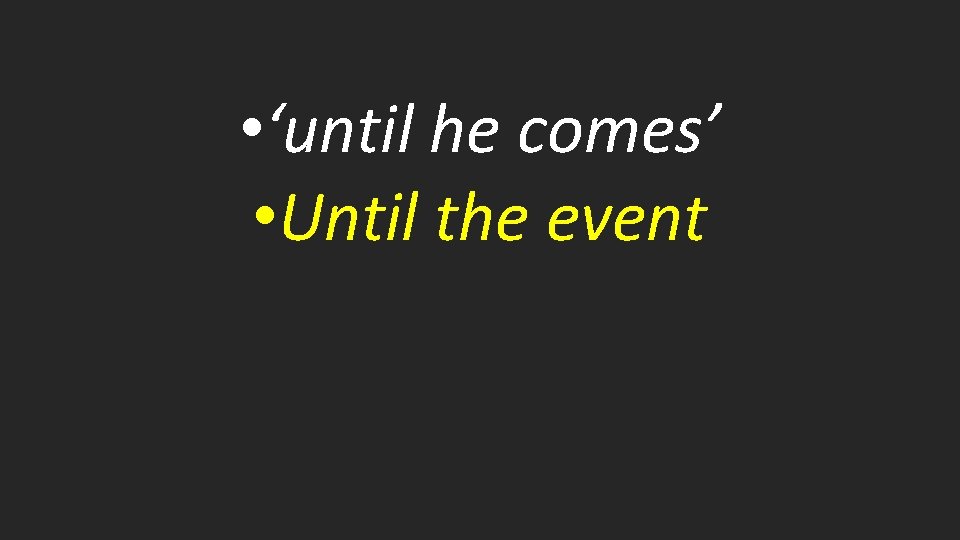 • ‘until he comes’
• Until the event